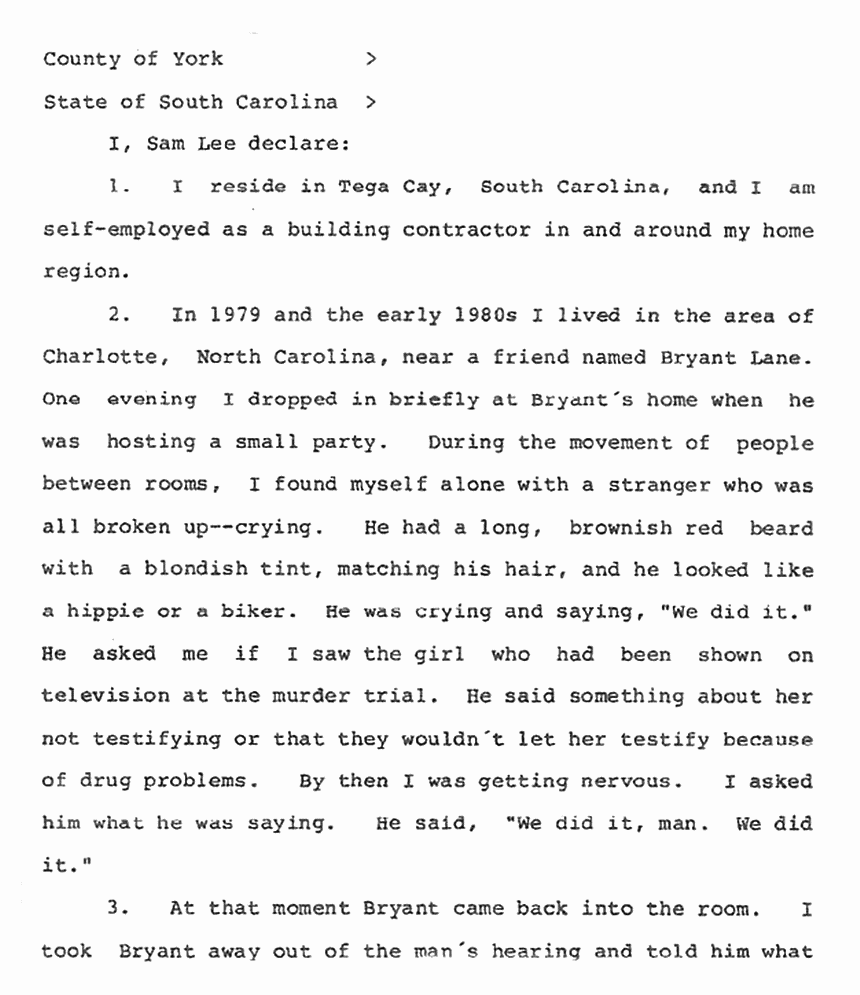 County of York >

State of South Carolina >

I, Sam Lee declare:

1. I reside in Tega Cay, South Carolina, and I am self-employed as a building contractor in and around my home region.

2. In 1979 and the early 1980s I lived in the area of Charlotte, North Carolina, near a friend named Bryant Lane. One evening I dropped in briefly at Bryant´s home when he was hosting a small party. During the movement of people between rooms, I found myself alone with a stranger who was all broken up--crying. He had a long, brownish red beard with a blondish tint, matching his hair, and he looked like a hippie or a biker. He was crying and saying, "We did it." He asked me if I saw the girl who had been shown on television at the murder trial. He said something about her not testifying or that they wouldn´t let her testify because of drug problems. By then I was getting nervous. I asked him what he was saying. He said, "We did it, man. We did it."

3. At that moment Bryant came back into the room. I took Bryant away out of the man´s hearing and told him what